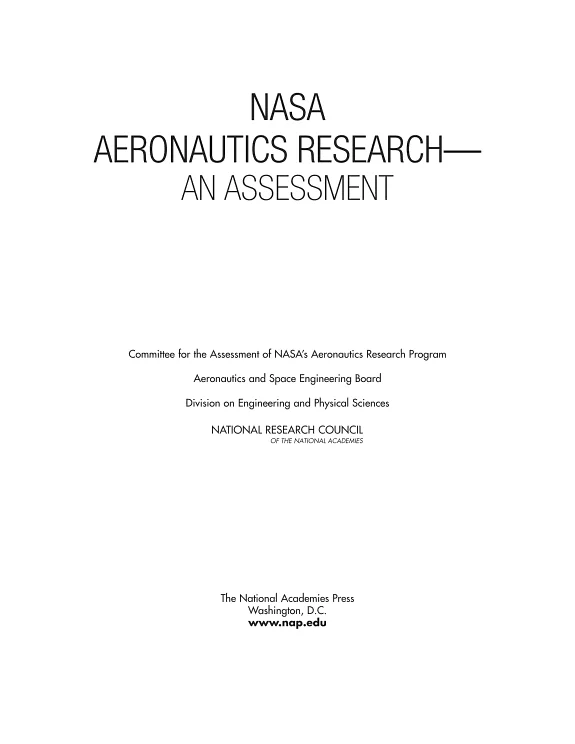 NASA
AERONAUTICS RESEARCH—
AN ASSESSMENT

Committee for the Assessment of NASA's Aeronautics Research Program

Aeronautics and Space Engineering Board

Division on Engineering and Physical Sciences

NATIONAL RESEARCH COUNCIL
OF THE NATIONAL ACADEMIES

The National Academies Press
Washington, D.C.
www.nap.edu